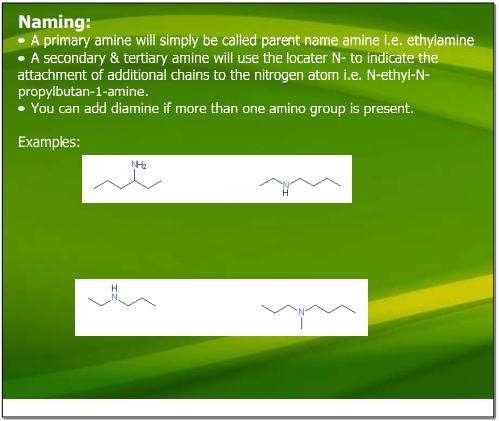 Naming:
• A primary amine will simply be called parent name amine i.e. ethylamine
• A secondary & tertiary amine will use the locater N- to indicate the attachment of additional chains to the nitrogen atom i.e. N-ethyl-N-propylbutan-1-amine.
• You can add diamine if more than one amino group is present.

Examples:

$NH_2$

N
H

H
N

N